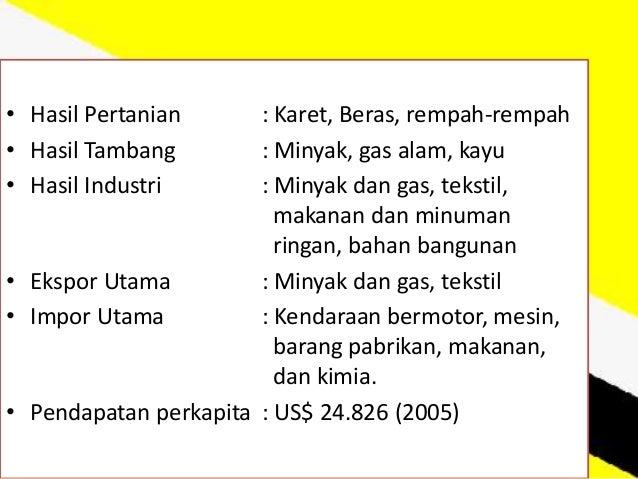 • Hasil Pertanian : Karet, Beras, rempah-rempah
• Hasil Tambang : Minyak, gas alam, kayu
• Hasil Industri : Minyak dan gas, tekstil, makanan dan minuman ringan, bahan bangunan
• Ekspor Utama : Minyak dan gas, tekstil
• Impor Utama : Kendaraan bermotor, mesin, barang pabrikan, makanan, dan kimia.
• Pendapatan perkapita : US$ 24.826 (2005)